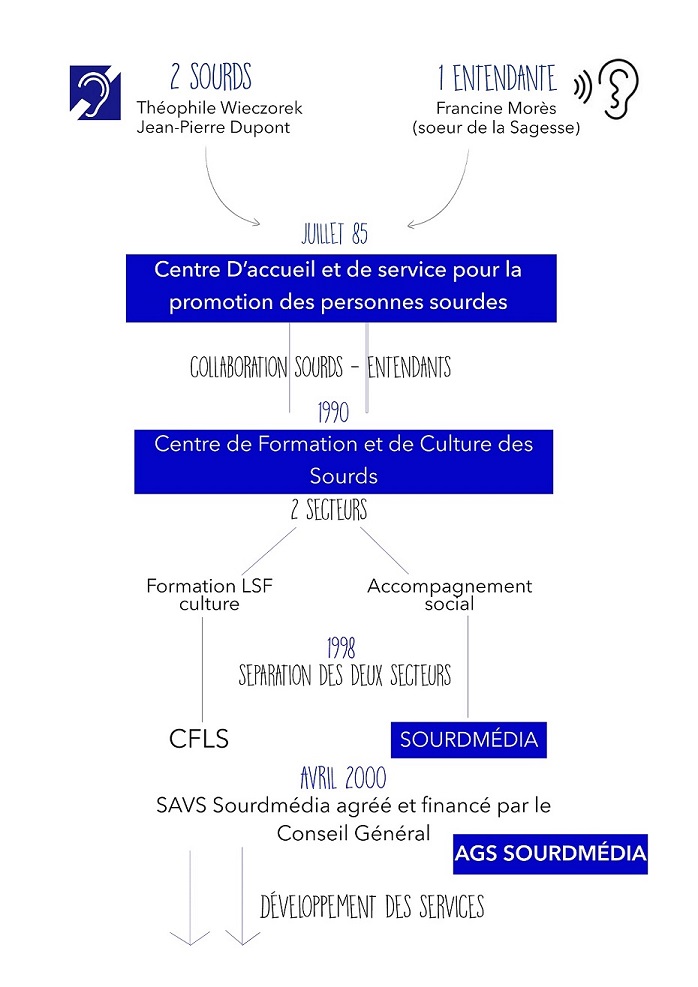 2 SOURDS
Théophile Wieczorek
Jean-Pierre Dupont

1 ENTENDANTE
Francine Morès
(soeur de la Sagesse)

JUILLET 85

Centre D'accueil et de service pour la promotion des personnes sourdes

COLLABORATION SOURDS - ENTENDANTS

1990

Centre de Formation et de Culture des Sourds

2 SECTEURS

Formation LSF culture

Accompagnement social

1998
SEPARATION DES DEUX SECTEURS

CFLS

SOURDMÉDIA

AVRIL 2000

SAVS Sourdmédia agréé et financé par le Conseil Général

AGS SOURDMÉDIA

DÉVELOPPEMENT DES SERVICES